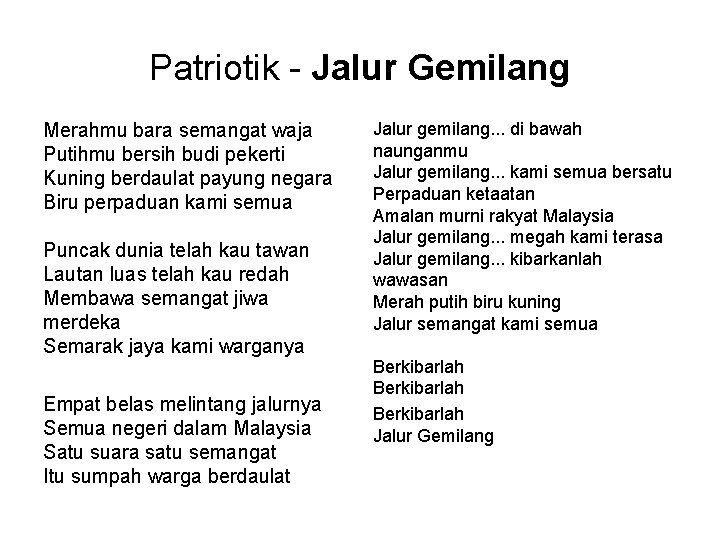 Patriotik - Jalur Gemilang

Merahmu bara semangat waja
Putihmu bersih budi pekerti
Kuning berdaulat payung negara
Biru perpaduan kami semua

Puncak dunia telah kau tawan
Lautan luas telah kau redah
Membawa semangat jiwa merdeka
Semarak jaya kami warganya

Empat belas melintang jalurnya
Semua negeri dalam Malaysia
Satu suara satu semangat
Itu sumpah warga berdaulat

Jalur gemilang... di bawah naunganmu
Jalur gemilang... kami semua bersatu
Perpaduan ketaatan
Amalan murni rakyat Malaysia
Jalur gemilang... megah kami terasa
Jalur gemilang... kibarkanlah wawasan
Merah putih biru kuning
Jalur semangat kami semua

Berkibarlah
Berkibarlah
Berkibarlah
Jalur Gemilang